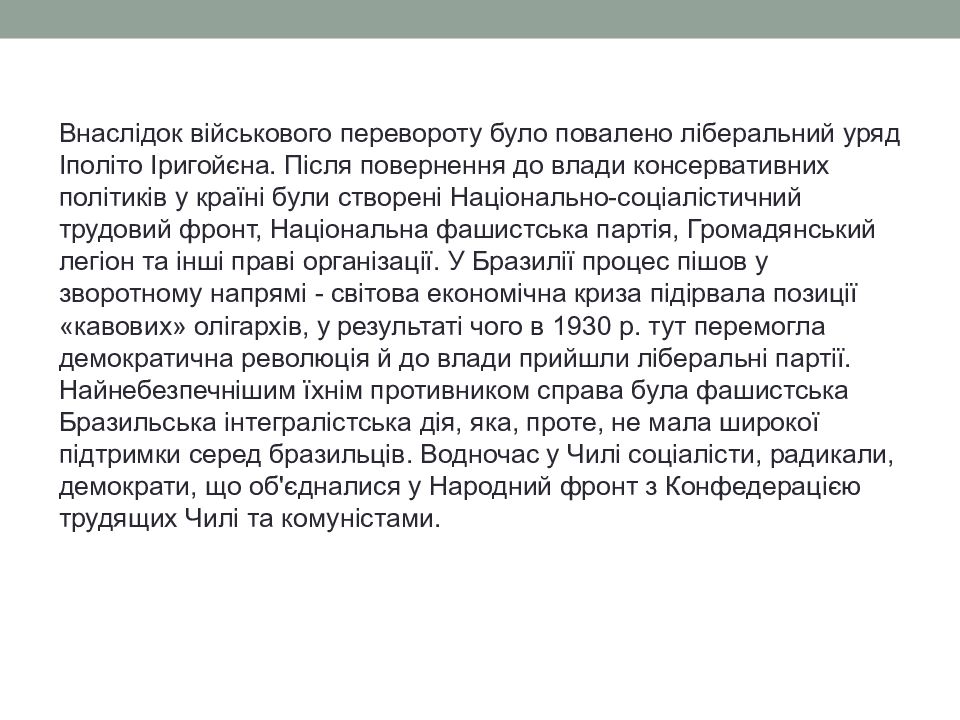 Внаслідок військового перевороту було повалено ліберальний уряд Іполіто Іригойєна. Після повернення до влади консервативних політиків у країні були створені Національно-соціалістичний трудовий фронт, Національна фашистська партія, Громадянський легіон та інші праві організації. У Бразилії процес пішов у зворотному напрямі - світова економічна криза підірвала позиції «кавових» олігархів, у результаті чого в 1930 р. тут перемогла демократична революція й до влади прийшли ліберальні партії. Найнебезпечнішим їхнім противником справа була фашистська Бразильська інтегралістська дія, яка, проте, не мала широкої підтримки серед бразильців. Водночас у Чилі соціалісти, радикали, демократи, що об'єдналися у Народний фронт з Конфедерацією трудящих Чилі та комуністами.